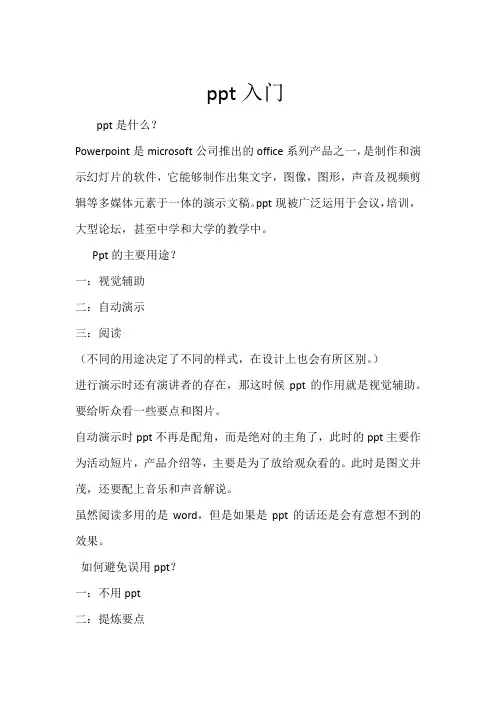 ppt 入门

ppt 是什么？

Powerpoint 是 microsoft 公司推出的 office 系列产品之一，是制作和演示幻灯片的软件，它能够制作出集文字，图像，图形，声音及视频剪辑等多媒体元素于一体的演示文稿。ppt 现被广泛运用于会议，培训，大型论坛，甚至中学和大学的教学中。

Ppt 的主要用途？

一：视觉辅助

二：自动演示

三：阅读

（不同的用途决定了不同的样式，在设计上也会有所区别。）

进行演示时还有演讲者的存在，那这时候 ppt 的作用就是视觉辅助。要给听众看一些要点和图片。

自动演示时 ppt 不再是配角，而是绝对的主角了，此时的 ppt 主要作为活动短片，产品介绍等，主要是为了放给观众看的。此时是图文并茂，还要配上音乐和声音解说。

虽然阅读多用的是 word，但是如果是 ppt 的话还是会有意想不到的效果。

如何避免误用 ppt？

一：不用 ppt

二：提炼要点